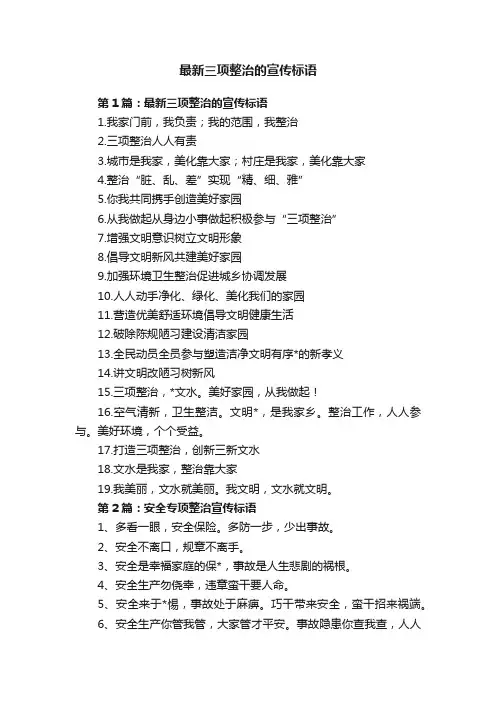 最新三项整治的宣传标语

第1篇：最新三项整治的宣传标语

1.我家门前，我负责；我的范围，我整治

2.三项整治人人有责

3.城市是我家，美化靠大家；村庄是我家，美化靠大家

4.整治“脏、乱、差”实现“精、细、雅”

5.你我共同携手创造美好家园

6.从我做起从身边小事做起积极参与“三项整治”

7.增强文明意识树立文明形象

8.倡导文明新风共建美好家园

9.加强环境卫生整治促进城乡协调发展

10.人人动手净化、绿化、美化我们的家园

11.营造优美舒适环境倡导文明健康生活

12.破除陈规陋习建设清洁家园

13.全民动员全员参与塑造洁净文明有序*的新孝义

14.讲文明改陋习树新风

15.三项整治，*文水。美好家园，从我做起！

16.空气清新，卫生整洁。文明*，是我家乡。整治工作，人人参与。美好环境，个个受益。

17.打造三项整治，创新三新文水

18.文水是我家，整治靠大家

19.我美丽，文水就美丽。我文明，文水就文明。

第2篇：安全专项整治宣传标语

1、多看一眼，安全保险。多防一步，少出事故。

2、安全不离口，规章不离手。

3、安全是幸福家庭的保*，事故是人生悲剧的祸根。

4、安全生产勿侥幸，违章蛮干要人命。

5、安全来于*惕，事故处于麻痹。巧干带来安全，蛮干招来祸端。

6、安全生产你管我管，大家管才平安。事故隐患你查我查，人人